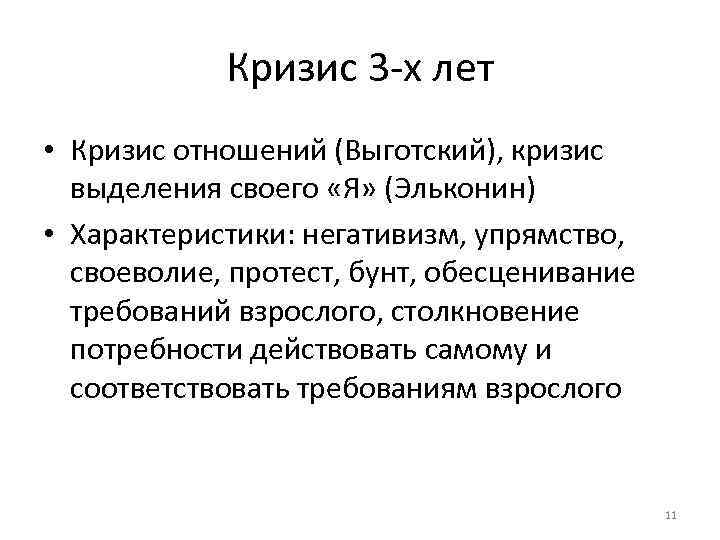 Кризис 3-х лет

• Кризис отношений (Выготский), кризис выделения своего «Я» (Эльконин)
• Характеристики: негативизм, упрямство, своеволие, протест, бунт, обесценивание требований взрослого, столкновение потребности действовать самому и соответствовать требованиям взрослого

11